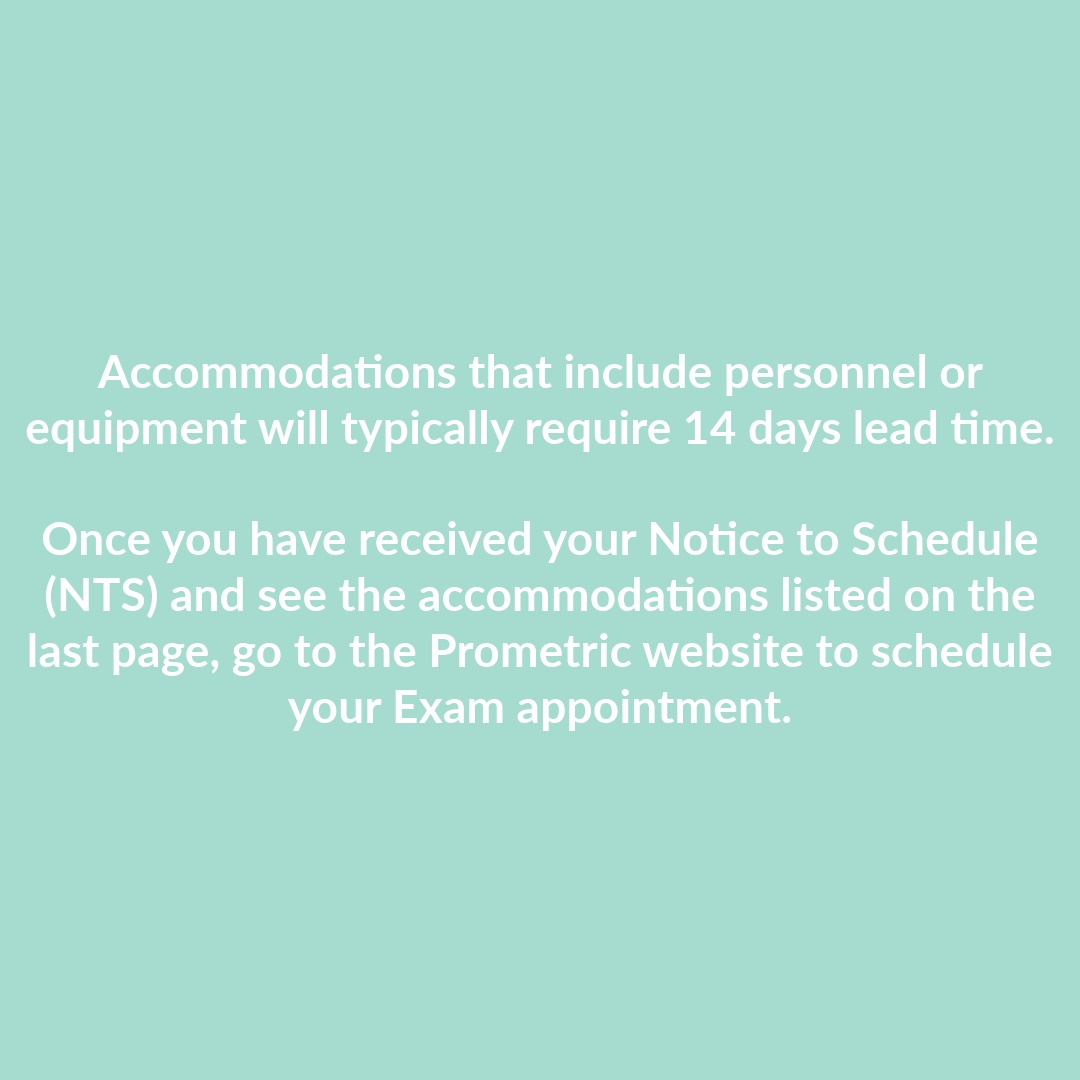 Accommodations that include personnel or equipment will typically require 14 days lead time.

Once you have received your Notice to Schedule (NTS) and see the accommodations listed on the last page, go to the Prometric website to schedule your Exam appointment.